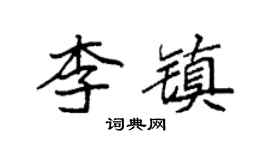 李镇

词典网